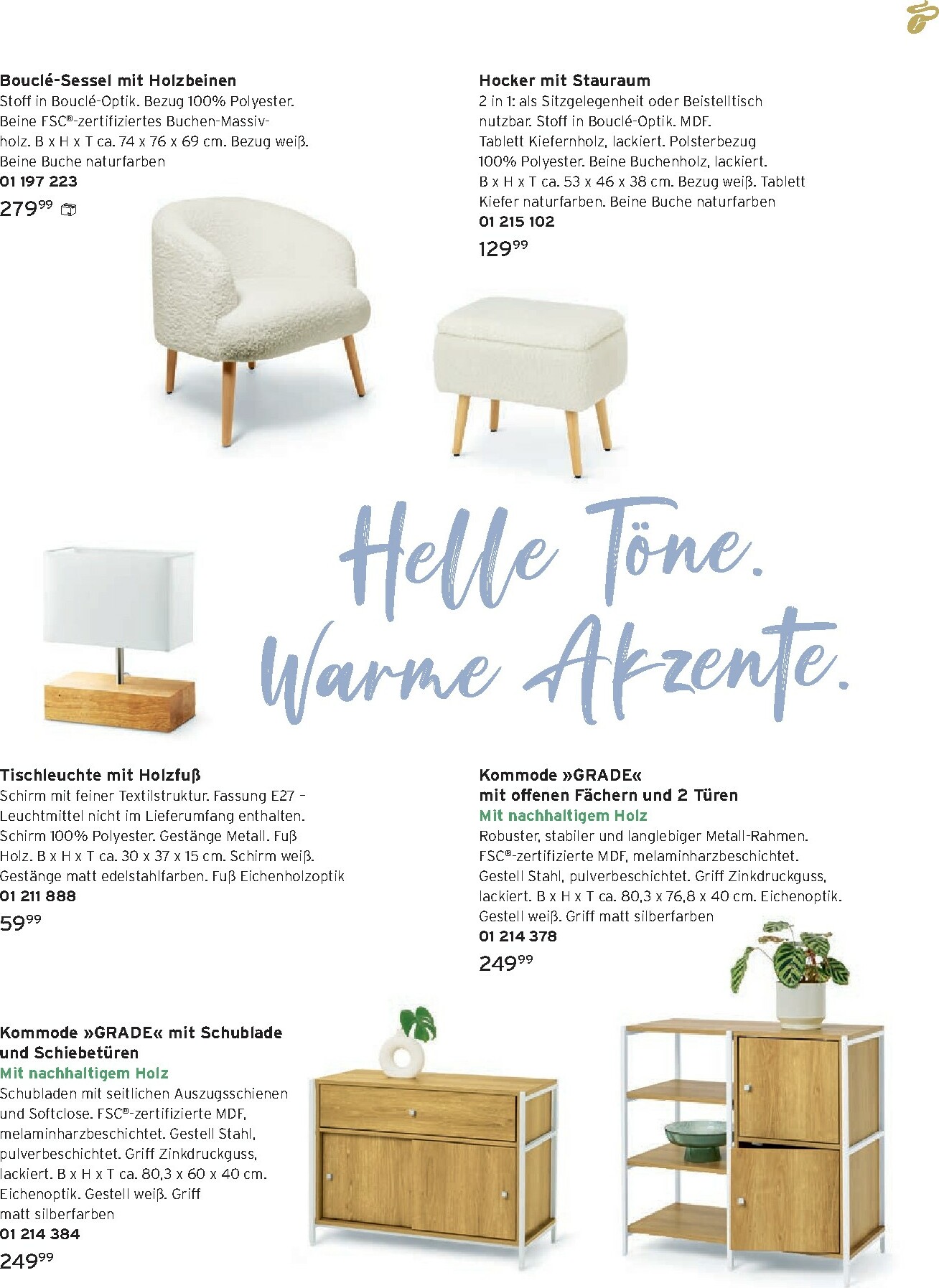 Bouclé-Sessel mit Holzbeinen
Stoff in Bouclé-Optik. Bezug 100% Polyester. Beine FSC®-zertifiziertes Buchen-Massivholz. B x H x T ca. 74 x 76 x 69 cm. Bezug weiß. Beine Buche naturfarben
01 197 223
$279^{99}$

Hocker mit Stauraum
2 in 1: als Sitzgelegenheit oder Beistelltisch nutzbar. Stoff in Bouclé-Optik. MDF. Tablett Kiefernholz, lackiert. Polsterbezug 100% Polyester. Beine Buchenholz, lackiert. B x H x T ca. 53 x 46 x 38 cm. Bezug weiß. Tablett Kiefer naturfarben. Beine Buche naturfarben
01 215 102
$129^{99}$

Helle Töne.
Warme Akzente.

Tischleuchte mit Holzfuß
Schirm mit feiner Textilstruktur. Fassung E27 – Leuchtmittel nicht im Lieferumfang enthalten. Schirm 100% Polyester. Gestänge Metall. Fuß Holz. B x H x T ca. 30 x 37 x 15 cm. Schirm weiß. Gestänge matt edelstahlfarben. Fuß Eichenholzoptik
01 211 888
$59^{99}$

Kommode »GRADE«
mit offenen Fächern und 2 Türen
Mit nachhaltigem Holz
Robuster, stabiler und langlebiger Metall-Rahmen. FSC®-zertifizierte MDF, melaminharzbeschichtet. Gestell Stahl, pulverbeschichtet. Griff Zinkdruckguss, lackiert. B x H x T ca. 80,3 x 76,8 x 40 cm. Eichenoptik. Gestell weiß. Griff matt silberfarben
01 214 378
$249^{99}$

Kommode »GRADE« mit Schublade
und Schiebetüren
Mit nachhaltigem Holz
Schubladen mit seitlichen Auszugsschienen und Softclose. FSC®-zertifizierte MDF, melaminharzbeschichtet. Gestell Stahl, pulverbeschichtet. Griff Zinkdruckguss, lackiert. B x H x T ca. 80,3 x 60 x 40 cm. Eichenoptik. Gestell weiß. Griff matt silberfarben
01 214 384
$249^{99}$